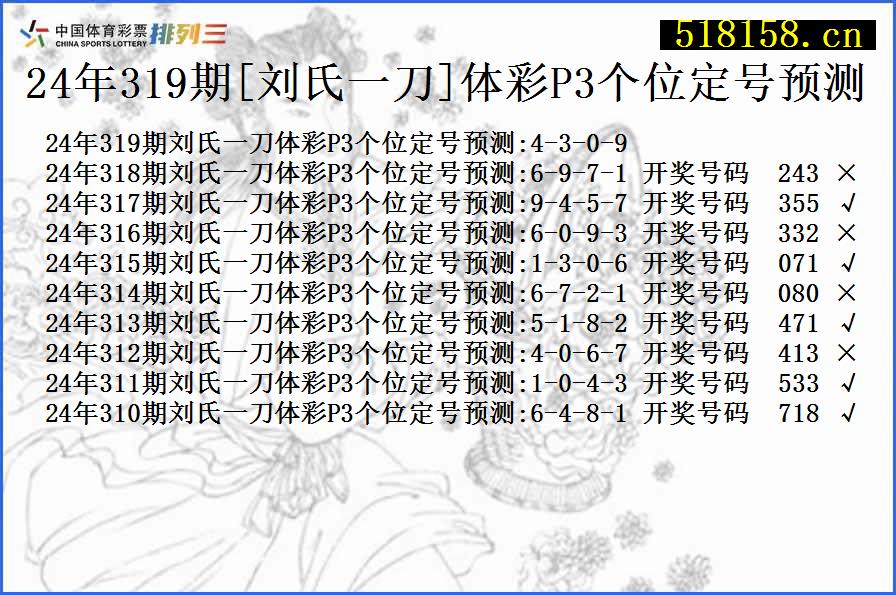 中国体育彩票 CHINA SPORTS LOTTERY 排列三

518158.cn

24年319期[刘氏一刀]体彩P3个位定号预测

24年319期刘氏一刀体彩P3个位定号预测:4-3-0-9
24年318期刘氏一刀体彩P3个位定号预测:6-9-7-1 开奖号码 243 ×
24年317期刘氏一刀体彩P3个位定号预测:9-4-5-7 开奖号码 355 √
24年316期刘氏一刀体彩P3个位定号预测:6-0-9-3 开奖号码 332 ×
24年315期刘氏一刀体彩P3个位定号预测:1-3-0-6 开奖号码 071 √
24年314期刘氏一刀体彩P3个位定号预测:6-7-2-1 开奖号码 080 ×
24年313期刘氏一刀体彩P3个位定号预测:5-1-8-2 开奖号码 471 √
24年312期刘氏一刀体彩P3个位定号预测:4-0-6-7 开奖号码 413 ×
24年311期刘氏一刀体彩P3个位定号预测:1-0-4-3 开奖号码 533 √
24年310期刘氏一刀体彩P3个位定号预测:6-4-8-1 开奖号码 718 √